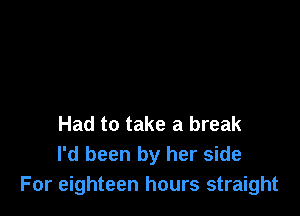 Had to take a break
I'd been by her side
For eighteen hours straight